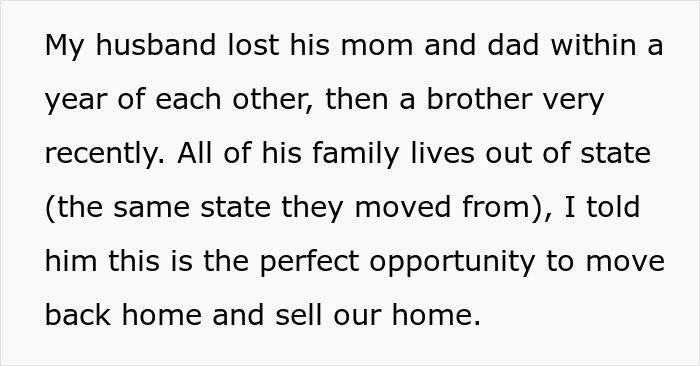 My husband lost his mom and dad within a year of each other, then a brother very recently. All of his family lives out of state (the same state they moved from), I told him this is the perfect opportunity to move back home and sell our home.